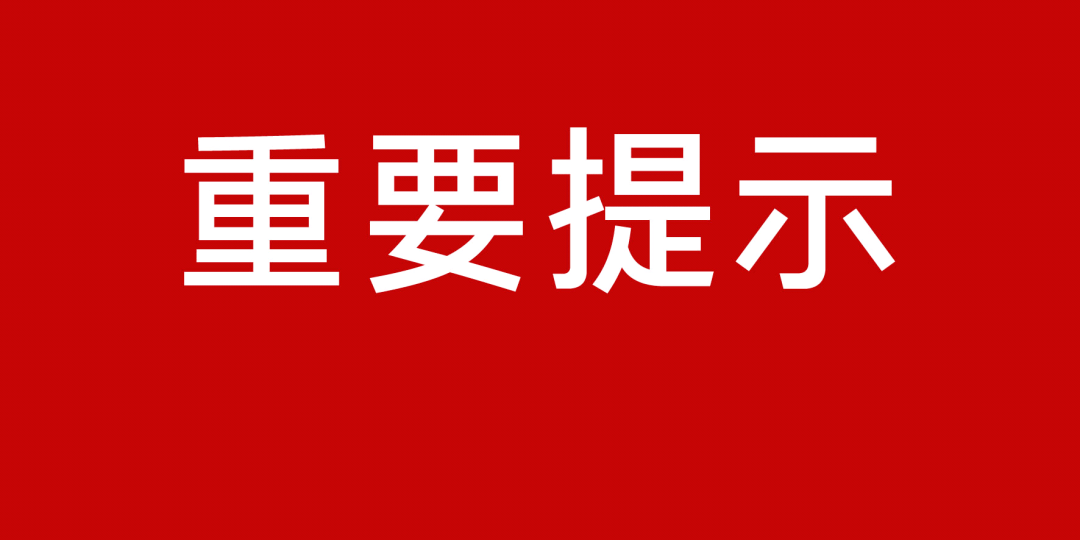 重要提示